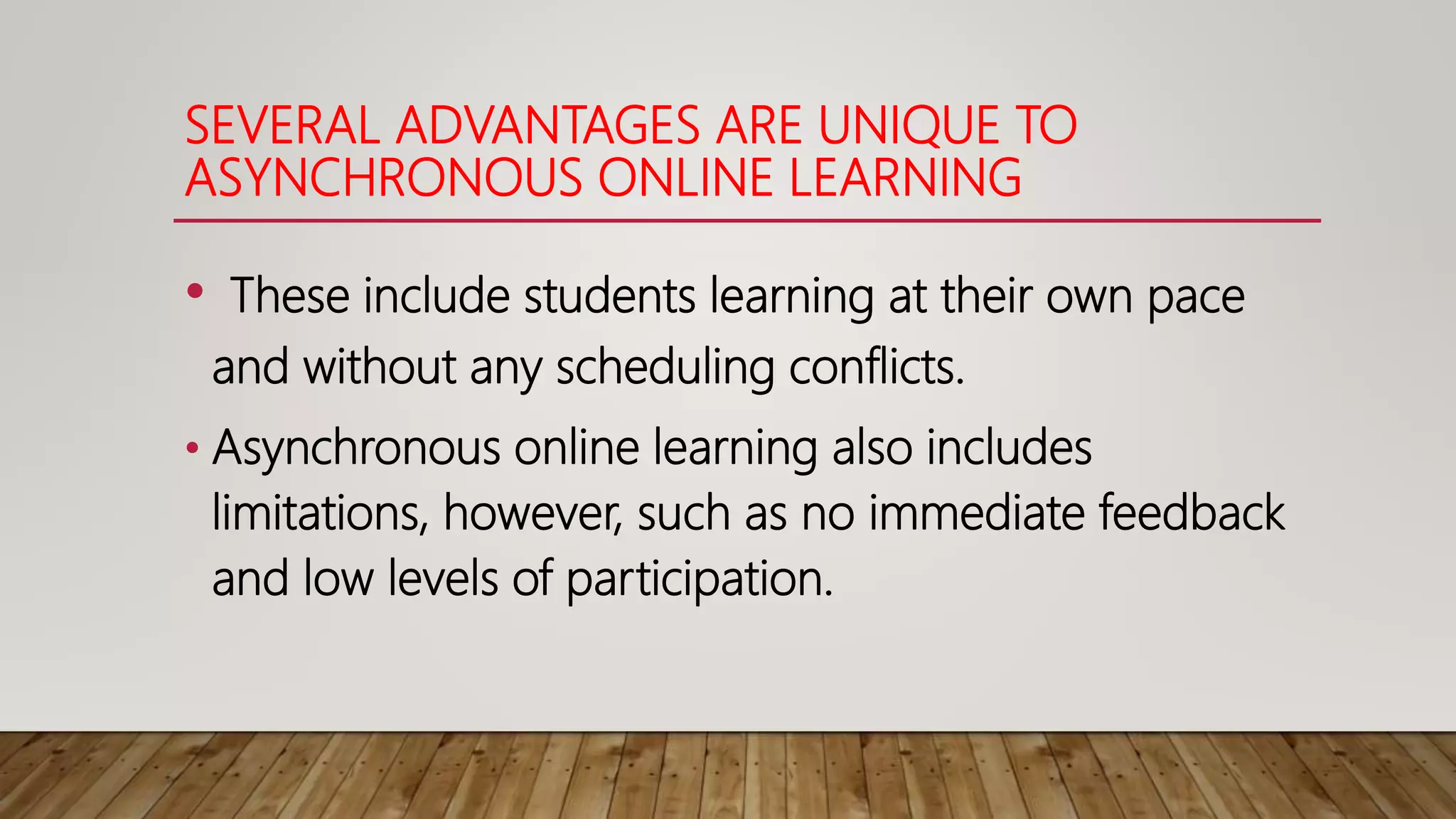 SEVERAL ADVANTAGES ARE UNIQUE TO ASYNCHRONOUS ONLINE LEARNING

• These include students learning at their own pace and without any scheduling conflicts.

• Asynchronous online learning also includes limitations, however, such as no immediate feedback and low levels of participation.